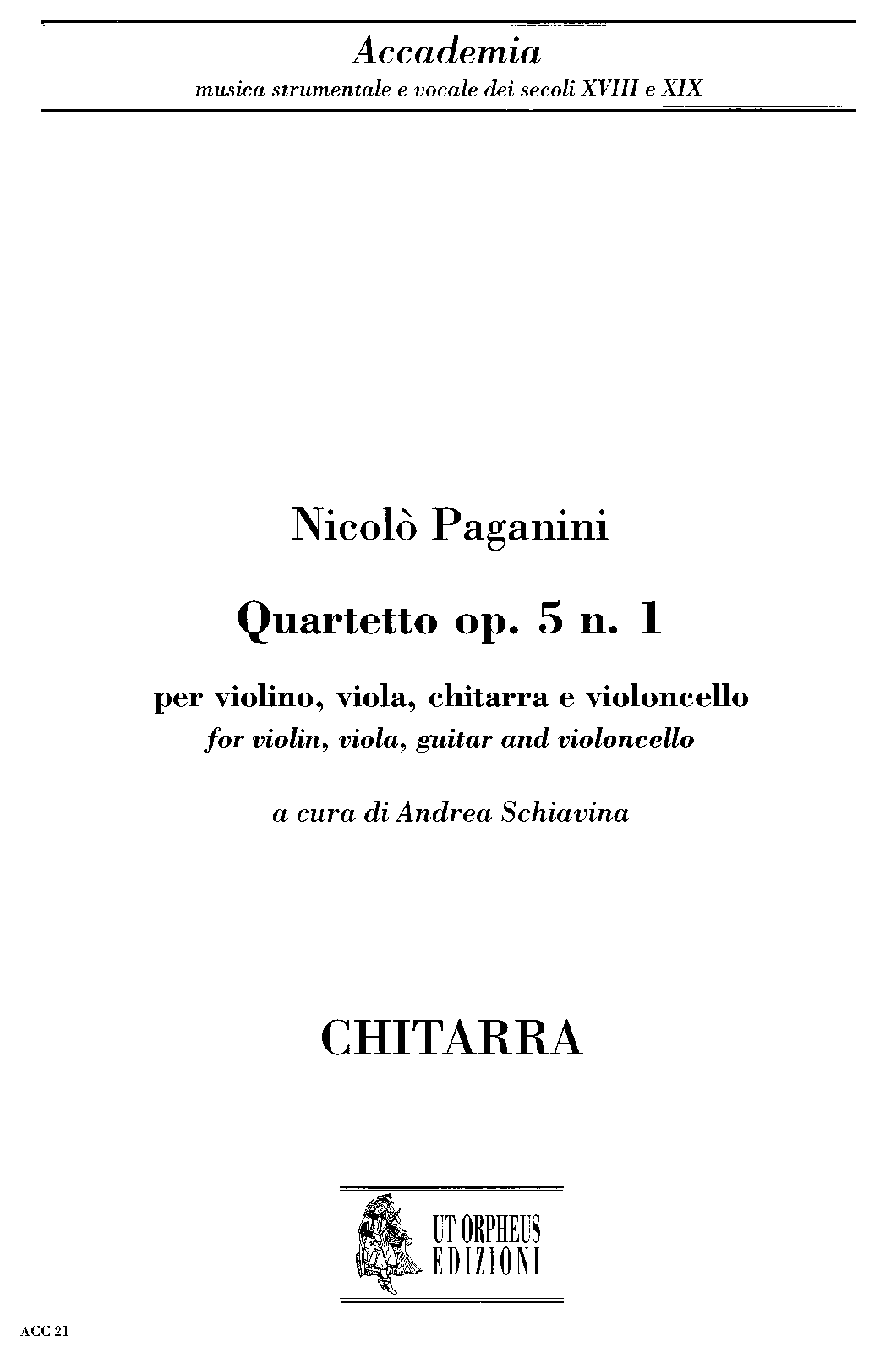 Accademia
musica strumentale e vocale dei secoli XVIII e XIX

Nicolò Paganini

Quartetto op. 5 n. 1

per violino, viola, chitarra e violoncello
for violin, viola, guitar and violoncello

a cura di Andrea Schiavina

CHITARRA

UT ORPHEUS
EDIZIONI

ACC 21